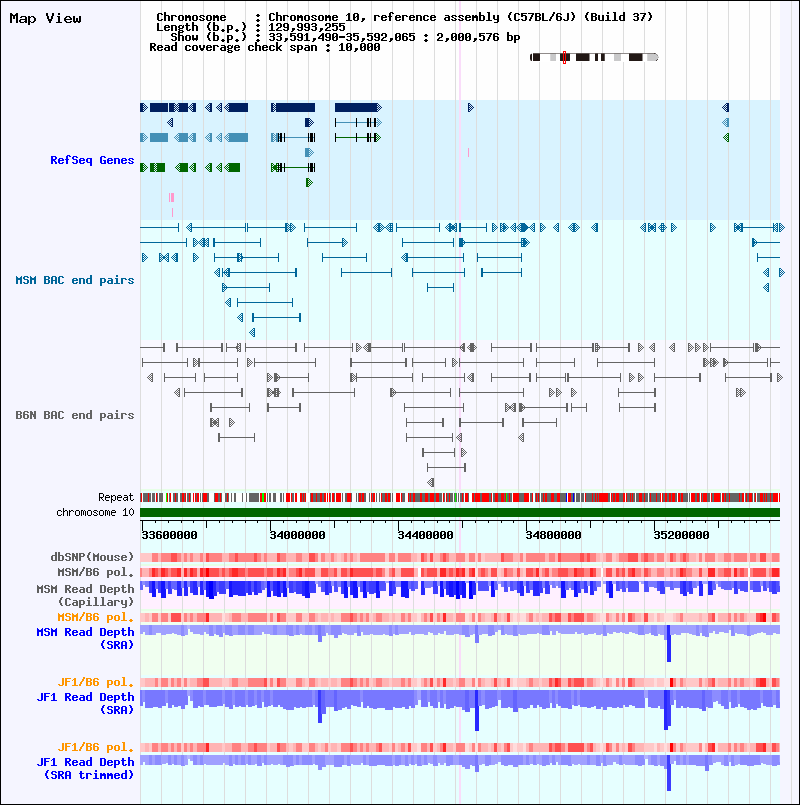 Map View

Chromosome : Chromosome 10, reference assembly (C57BL/6J) (Build 37)
Length (b.p.) : 129,993,255
Show (b.p.) : 33,591,490-35,592,065 : 2,000,576 bp
Read coverage check span : 10,000

RefSeq Genes

MSM BAC end pairs

B6N BAC end pairs

Repeat
chromosome 10

33600000 34000000 34400000 34800000 35200000

dbSNP(Mouse)
MSM/B6 pol.
MSM Read Depth (Capillary)
MSM/B6 pol.
MSM Read Depth (SRA)
JF1/B6 pol.
JF1 Read Depth (SRA)
JF1/B6 pol.
JF1 Read Depth (SRA trimmed)